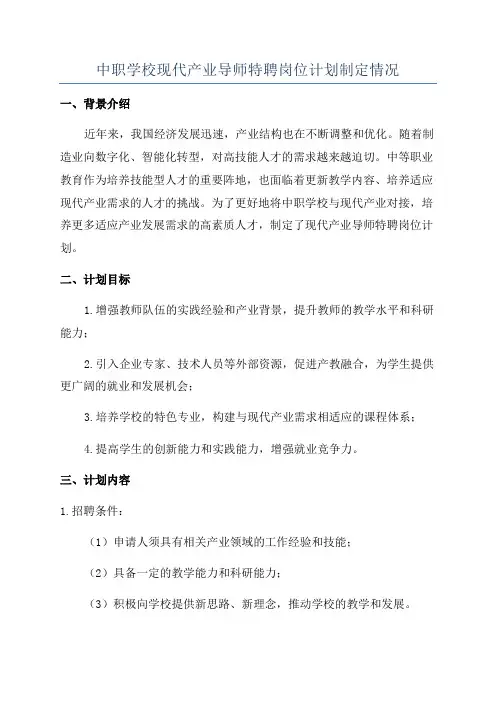 中职学校现代产业导师特聘岗位计划制定情况

一、背景介绍

近年来，我国经济发展迅速，产业结构也在不断调整和优化。随着制造业向数字化、智能化转型，对高技能人才的需求越来越迫切。中等职业教育作为培养技能型人才的重要阵地，也面临着更新教学内容、培养适应现代产业需求的人才的挑战。为了更好地将中职学校与现代产业对接，培养更多适应产业发展需求的高素质人才，制定了现代产业导师特聘岗位计划。

二、计划目标

1.增强教师队伍的实践经验和产业背景，提升教师的教学水平和科研能力；

2.引入企业专家、技术人员等外部资源，促进产教融合，为学生提供更广阔的就业和发展机会；

3.培养学校的特色专业，构建与现代产业需求相适应的课程体系；

4.提高学生的创新能力和实践能力，增强就业竞争力。

三、计划内容

1.招聘条件：

（1）申请人须具有相关产业领域的工作经验和技能；

（2）具备一定的教学能力和科研能力；

（3）积极向学校提供新思路、新理念，推动学校的教学和发展。